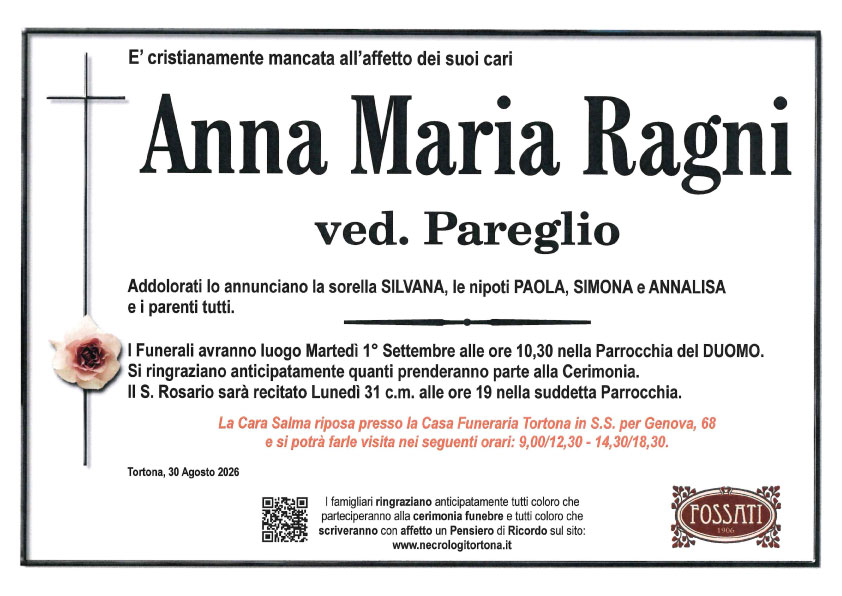 E' cristianamente mancata all'affetto dei suoi cari

Anna Maria Ragni

ved. Pareglio

Addolorati lo annunciano la sorella SILVANA, le nipoti PAOLA, SIMONA e ANNALISA e i parenti tutti.

I Funerali avranno luogo Martedì 1° Settembre alle ore 10,30 nella Parrocchia del DUOMO. Si ringraziano anticipatamente quanti prenderanno parte alla Cerimonia. Il S. Rosario sarà recitato Lunedì 31 c.m. alle ore 19 nella suddetta Parrocchia.

La Cara Salma riposa presso la Casa Funeraria Tortona in S.S. per Genova, 68 e si potrà farle visita nei seguenti orari: 9,00/12,30 - 14,30/18,30.

Tortona, 30 Agosto 2026

I famigliari ringraziano anticipatamente tutti coloro che parteciperanno alla cerimonia funebre e tutti coloro che scriveranno con affetto un Pensiero di Ricordo sul sito: www.necrologitortona.it

FOSSATI
1906